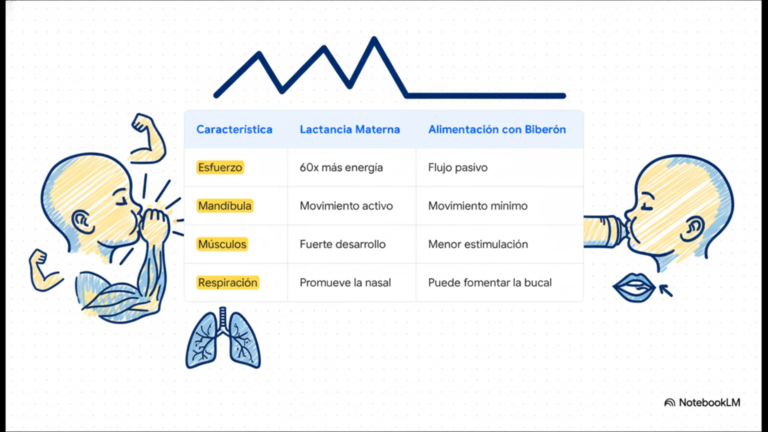 | Característica | Lactancia Materna | Alimentación con Biberón |
|---|---|---|
| Esfuerzo | 60x más energía | Flujo pasivo |
| Mandíbula | Movimiento activo | Movimiento mínimo |
| Músculos | Fuerte desarrollo | Menor estimulación |
| Respiración | Promueve la nasal | Puede fomentar la bucal |

NotebookLM